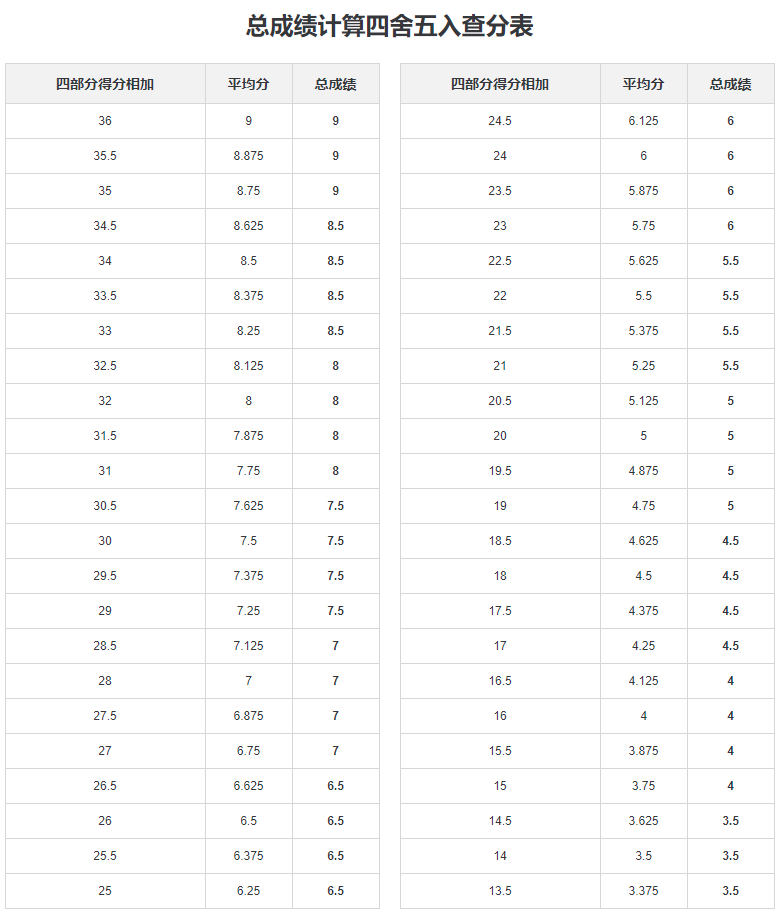 总成绩计算四舍五入查分表

| 四部分得分相加 | 平均分 | 总成绩 |
|---|---|---|
| 36 | 9 | 9 |
| 35.5 | 8.875 | 9 |
| 35 | 8.75 | 9 |
| 34.5 | 8.625 | 8.5 |
| 34 | 8.5 | 8.5 |
| 33.5 | 8.375 | 8.5 |
| 33 | 8.25 | 8.5 |
| 32.5 | 8.125 | 8 |
| 32 | 8 | 8 |
| 31.5 | 7.875 | 8 |
| 31 | 7.75 | 8 |
| 30.5 | 7.625 | 7.5 |
| 30 | 7.5 | 7.5 |
| 29.5 | 7.375 | 7.5 |
| 29 | 7.25 | 7.5 |
| 28.5 | 7.125 | 7 |
| 28 | 7 | 7 |
| 27.5 | 6.875 | 7 |
| 27 | 6.75 | 7 |
| 26.5 | 6.625 | 6.5 |
| 26 | 6.5 | 6.5 |
| 25.5 | 6.375 | 6.5 |
| 25 | 6.25 | 6.5 |

| 四部分得分相加 | 平均分 | 总成绩 |
|---|---|---|
| 24.5 | 6.125 | 6 |
| 24 | 6 | 6 |
| 23.5 | 5.875 | 6 |
| 23 | 5.75 | 6 |
| 22.5 | 5.625 | 5.5 |
| 22 | 5.5 | 5.5 |
| 21.5 | 5.375 | 5.5 |
| 21 | 5.25 | 5.5 |
| 20.5 | 5.125 | 5 |
| 20 | 5 | 5 |
| 19.5 | 4.875 | 5 |
| 19 | 4.75 | 5 |
| 18.5 | 4.625 | 4.5 |
| 18 | 4.5 | 4.5 |
| 17.5 | 4.375 | 4.5 |
| 17 | 4.25 | 4.5 |
| 16.5 | 4.125 | 4 |
| 16 | 4 | 4 |
| 15.5 | 3.875 | 4 |
| 15 | 3.75 | 4 |
| 14.5 | 3.625 | 3.5 |
| 14 | 3.5 | 3.5 |
| 13.5 | 3.375 | 3.5 |